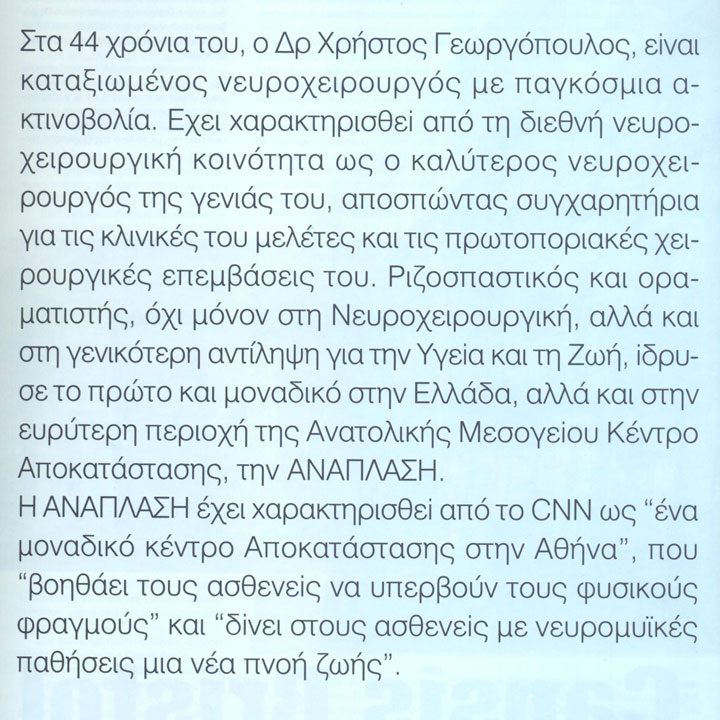 Στα 44 χρόνια του, ο Δρ Χρήστος Γεωργόπουλος, είναι καταξιωμένος νευροχειρουργός με παγκόσμια ακτινοβολία. Εχει χαρακτηρισθεί από τη διεθνή νευροχειρουργική κοινότητα ως ο καλύτερος νευροχειρουργός της γενιάς του, αποσπώντας συγχαρητήρια για τις κλινικές του μελέτες και τις πρωτοποριακές χειρουργικές επεμβάσεις του. Ριζοσπαστικός και οραματιστής, όχι μόνον στη Νευροχειρουργική, αλλά και στη γενικότερη αντίληψη για την Υγεία και τη Ζωή, ίδρυσε το πρώτο και μοναδικό στην Ελλάδα, αλλά και στην ευρύτερη περιοχή της Ανατολικής Μεσογείου Κέντρο Αποκατάστασης, την ΑΝΑΠΛΑΣΗ.

Η ΑΝΑΠΛΑΣΗ έχει χαρακτηρισθεί από το CNN ως "ένα μοναδικό κέντρο Αποκατάστασης στην Αθήνα", που "βοηθάει τους ασθενείς να υπερβούν τους φυσικούς φραγμούς" και "δίνει στους ασθενείς με νευρομυϊκές παθήσεις μια νέα πνοή ζωής".